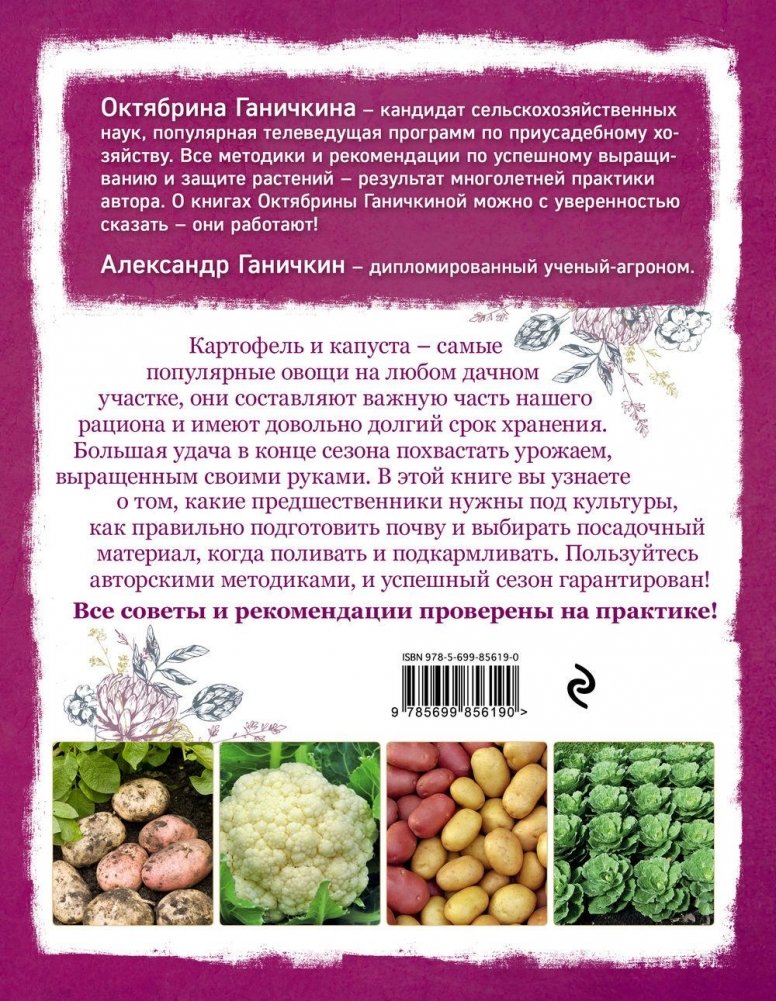 Октябрина Ганичкина – кандидат сельскохозяйственных наук, популярная телеведущая программ по приусадебному хозяйству. Все методики и рекомендации по успешному выращиванию и защите растений – результат многолетней практики автора. О книгах Октябрины Ганичкиной можно с уверенностью сказать – они работают!

Александр Ганичкин – дипломированный ученый-агроном.

Картофель и капуста – самые популярные овощи на любом дачном участке, они составляют важную часть нашего рациона и имеют довольно долгий срок хранения. Большая удача в конце сезона похвастать урожаем, выращенным своими руками. В этой книге вы узнаете о том, какие предшественники нужны под культуры, как правильно подготовить почву и выбирать посадочный материал, когда поливать и подкармливать. Пользуйтесь авторскими методиками, и успешный сезон гарантирован!

Все советы и рекомендации проверены на практике!

ISBN 978-5-699-85619-0

9 785699 856190 >